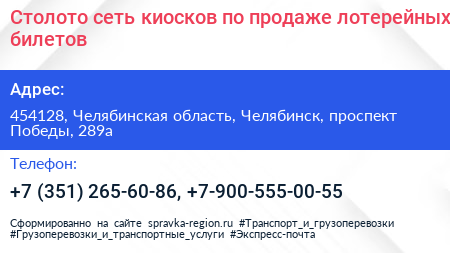 Столото сеть киосков по продаже лотерейных билетов

Адрес:

454128, Челябинская область, Челябинск, проспект Победы, 289а

Телефон:

+7 (351) 265-60-86, +7-900-555-00-55

Сформированно на сайте spravka-region.ru #Транспорт_и_грузоперевозки #Грузоперевозки_и_транспортные_услуги #Экспресс-почта